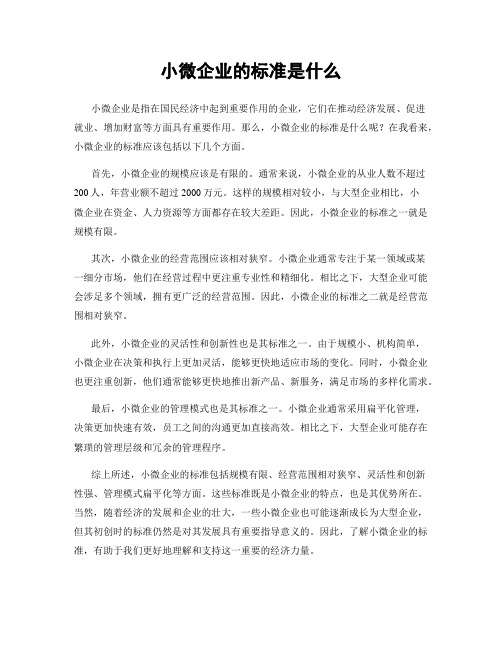 小微企业的标准是什么

小微企业是指在国民经济中起到重要作用的企业，它们在推动经济发展、促进就业、增加财富等方面具有重要作用。那么，小微企业的标准是什么呢？在我看来，小微企业的标准应该包括以下几个方面。

首先，小微企业的规模应该是有限的。通常来说，小微企业的从业人数不超过200人，年营业额不超过2000万元。这样的规模相对较小，与大型企业相比，小微企业在资金、人力资源等方面都存在较大差距。因此，小微企业的标准之一就是规模有限。

其次，小微企业的经营范围应该相对狭窄。小微企业通常专注于某一领域或某一细分市场，他们在经营过程中更注重专业性和精细化。相比之下，大型企业可能会涉足多个领域，拥有更广泛的经营范围。因此，小微企业的标准之二就是经营范围相对狭窄。

此外，小微企业的灵活性和创新性也是其标准之一。由于规模小、机构简单，小微企业在决策和执行上更加灵活，能够更快地适应市场的变化。同时，小微企业也更注重创新，他们通常能够更快地推出新产品、新服务，满足市场的多样化需求。

最后，小微企业的管理模式也是其标准之一。小微企业通常采用扁平化管理，决策更加快速有效，员工之间的沟通更加直接高效。相比之下，大型企业可能存在繁琐的管理层级和冗余的管理程序。

综上所述，小微企业的标准包括规模有限、经营范围相对狭窄、灵活性和创新性强、管理模式扁平化等方面。这些标准既是小微企业的特点，也是其优势所在。当然，随着经济的发展和企业的壮大，一些小微企业也可能逐渐成长为大型企业，但其初创时的标准仍然是对其发展具有重要指导意义的。因此，了解小微企业的标准，有助于我们更好地理解和支持这一重要的经济力量。